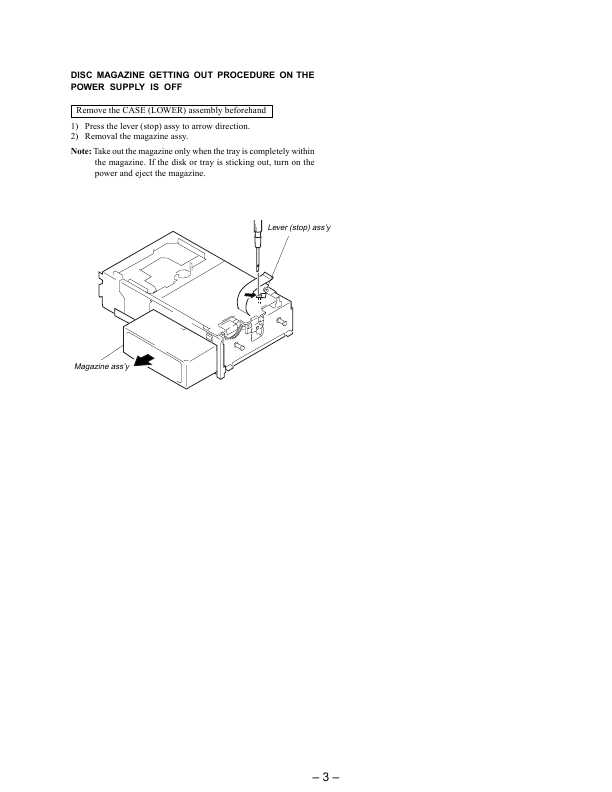 DISC MAGAZINE GETTING OUT PROCEDURE ON THE POWER SUPPLY IS OFF

Remove the CASE (LOWER) assembly beforehand

1) Press the lever (stop) assy to arrow direction.
2) Removal the magazine assy.

Note: Take out the magazine only when the tray is completely within the magazine. If the disk or tray is sticking out, turn on the power and eject the magazine.

Lever (stop) ass'y

Magazine ass'y

– 3 –